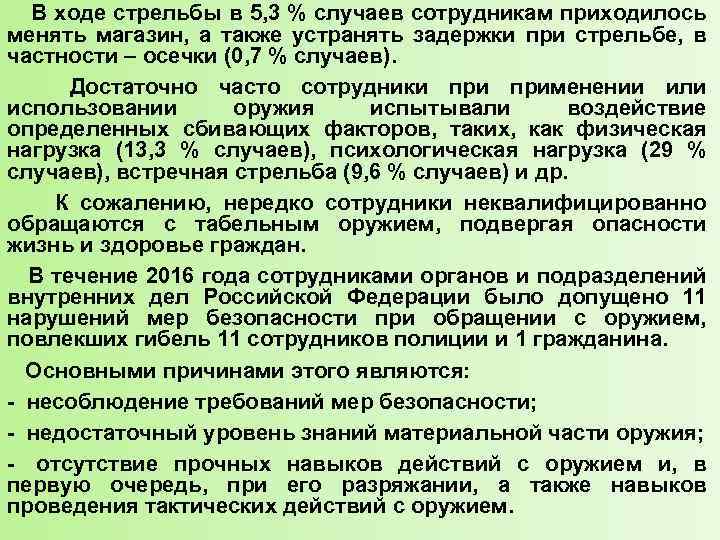 В ходе стрельбы в 5,3 % случаев сотрудникам приходилось менять магазин, а также устранять задержки при стрельбе, в частности – осечки (0,7 % случаев).

Достаточно часто сотрудники при применении или использовании оружия испытывали воздействие определенных сбивающих факторов, таких, как физическая нагрузка (13,3 % случаев), психологическая нагрузка (29 % случаев), встречная стрельба (9,6 % случаев) и др.

К сожалению, нередко сотрудники неквалифицированно обращаются с табельным оружием, подвергая опасности жизнь и здоровье граждан.

В течение 2016 года сотрудниками органов и подразделений внутренних дел Российской Федерации было допущено 11 нарушений мер безопасности при обращении с оружием, повлекших гибель 11 сотрудников полиции и 1 гражданина.

Основными причинами этого являются:

- несоблюдение требований мер безопасности;

- недостаточный уровень знаний материальной части оружия;

- отсутствие прочных навыков действий с оружием и, в первую очередь, при его разряжании, а также навыков проведения тактических действий с оружием.